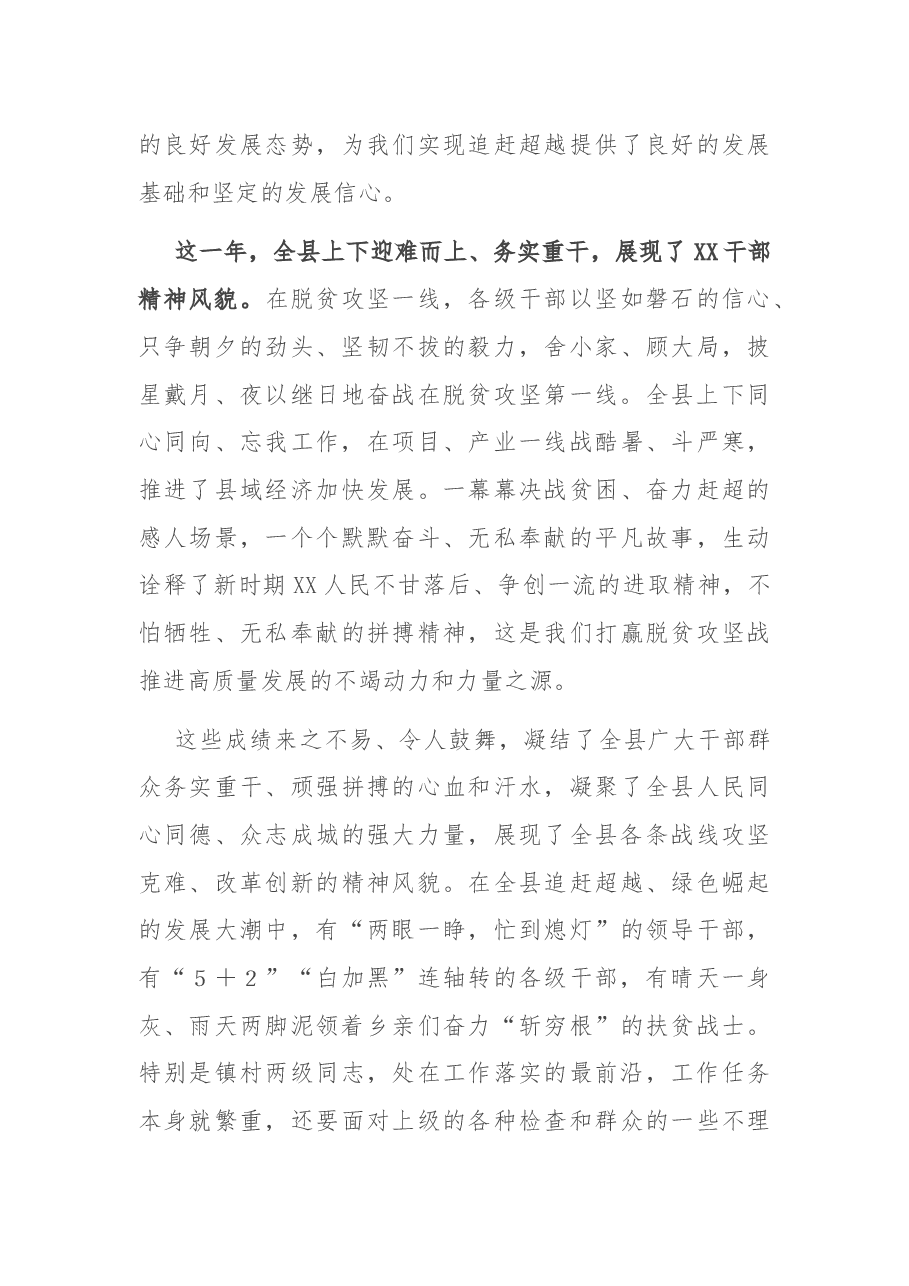 的良好发展态势，为我们实现追赶超越提供了良好的发展基础和坚定的发展信心。

这一年，全县上下迎难而上、务实重干，展现了XX干部精神风貌。在脱贫攻坚一线，各级干部以坚如磐石的信心、只争朝夕的劲头、坚韧不拔的毅力，舍小家、顾大局，披星戴月、夜以继日地奋战在脱贫攻坚第一线。全县上下同心同向、忘我工作，在项目、产业一线战酷暑、斗严寒，推进了县域经济加快发展。一幕幕决战贫困、奋力赶超的感人场景，一个个默默奋斗、无私奉献的平凡故事，生动诠释了新时期XX人民不甘落后、争创一流的进取精神，不怕牺牲、无私奉献的拼搏精神，这是我们打赢脱贫攻坚战推进高质量发展的不竭动力和力量之源。

这些成绩来之不易、令人鼓舞，凝结了全县广大干部群众务实重干、顽强拼搏的心血和汗水，凝聚了全县人民同心同德、众志成城的强大力量，展现了全县各条战线攻坚克难、改革创新的精神风貌。在全县追赶超越、绿色崛起的发展大潮中，有“两眼一睁，忙到熄灯”的领导干部，有“5＋2”“白加黑”连轴转的各级干部，有晴天一身灰、雨天两脚泥领着乡亲们奋力“斩穷根”的扶贫战士。特别是镇村两级同志，处在工作落实的最前沿，工作任务本身就繁重，还要面对上级的各种检查和群众的一些不理